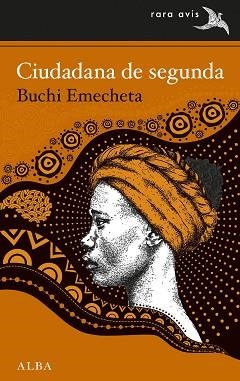 rara avis

Ciudadana de segunda

Buchi Emecheta

ALBA